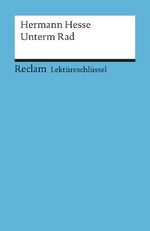 Hermann Hesse
Unterm Rad

Reclam Lektüreschlüssel